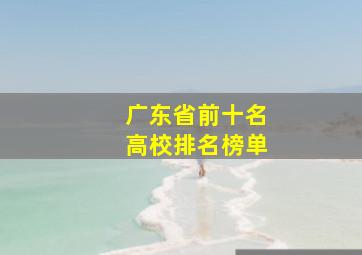 广东省前十名
高校排名榜单